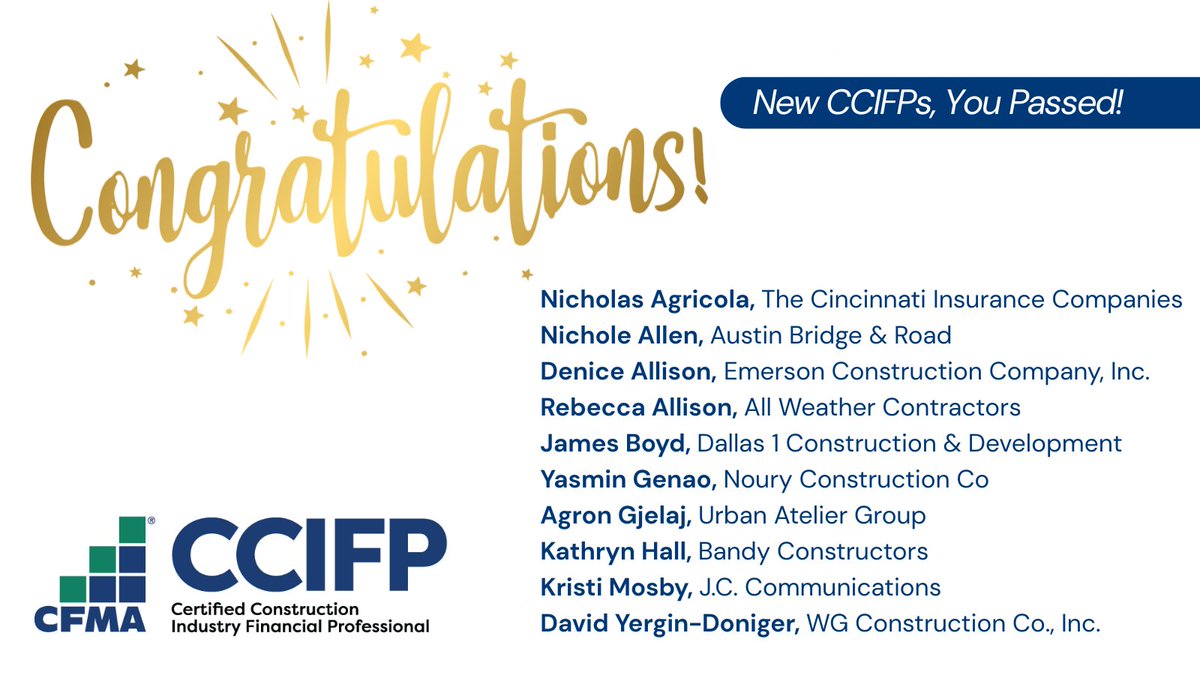 Congratulations!

New CCIFPs, You Passed!

Nicholas Agricola, The Cincinnati Insurance Companies
Nichole Allen, Austin Bridge & Road
Denice Allison, Emerson Construction Company, Inc.
Rebecca Allison, All Weather Contractors
James Boyd, Dallas 1 Construction & Development
Yasmin Genao, Noury Construction Co
Agron Gjelaj, Urban Atelier Group
Kathryn Hall, Bandy Constructors
Kristi Mosby, J.C. Communications
David Yergin-Doniger, WG Construction Co., Inc.

CFMA®
CCIFP
Certified Construction Industry Financial Professional